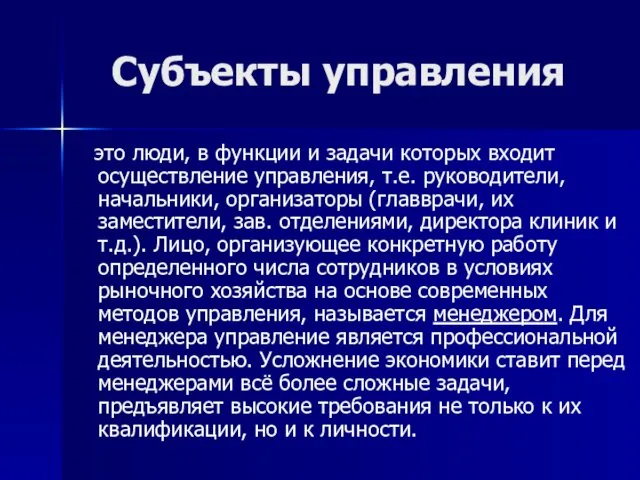 Субъекты управления

это люди, в функции и задачи которых входит осуществление управления, т.е. руководители, начальники, организаторы (главврачи, их заместители, зав. отделениями, директора клиник и т.д.). Лицо, организующее конкретную работу определенного числа сотрудников в условиях рыночного хозяйства на основе современных методов управления, называется менеджером. Для менеджера управление является профессиональной деятельностью. Усложнение экономики ставит перед менеджерами всё более сложные задачи, предъявляет высокие требования не только к их квалификации, но и к личности.